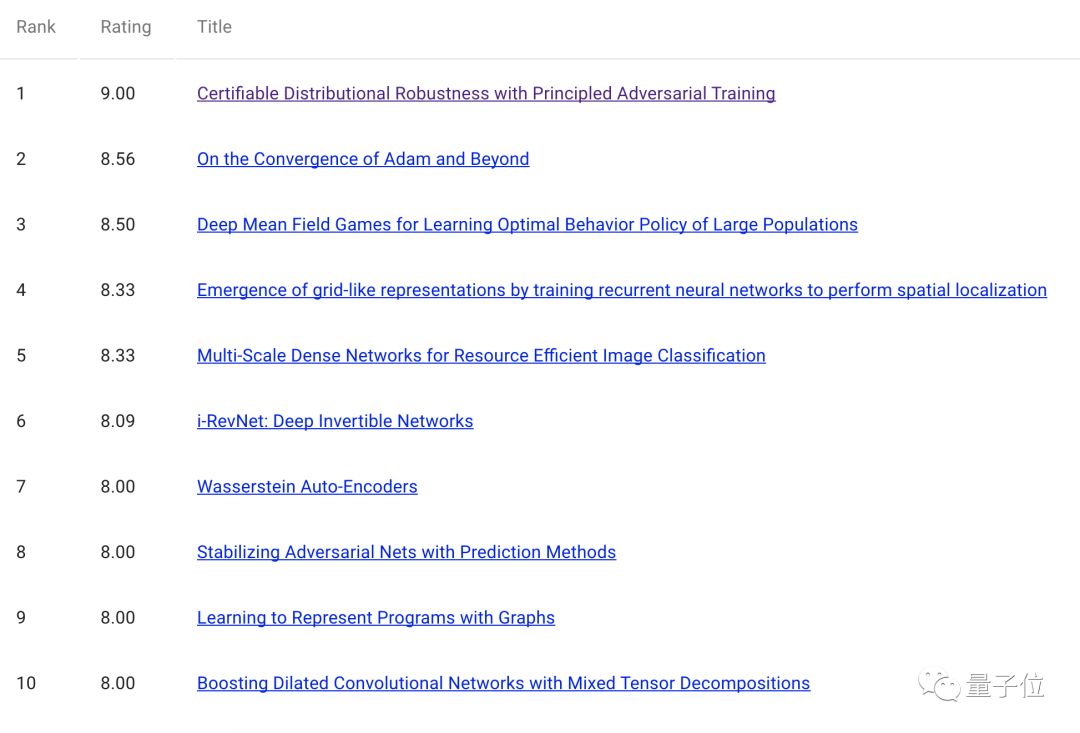 | Rank | Rating | Title |
|---|---|---|
| 1 | 9.00 | Certifiable Distributional Robustness with Principled Adversarial Training |
| 2 | 8.56 | On the Convergence of Adam and Beyond |
| 3 | 8.50 | Deep Mean Field Games for Learning Optimal Behavior Policy of Large Populations |
| 4 | 8.33 | Emergence of grid-like representations by training recurrent neural networks to perform spatial localization |
| 5 | 8.33 | Multi-Scale Dense Networks for Resource Efficient Image Classification |
| 6 | 8.09 | i-RevNet: Deep Invertible Networks |
| 7 | 8.00 | Wasserstein Auto-Encoders |
| 8 | 8.00 | Stabilizing Adversarial Nets with Prediction Methods |
| 9 | 8.00 | Learning to Represent Programs with Graphs |
| 10 | 8.00 | Boosting Dilated Convolutional Networks with Mixed Tensor Decompositions |

量子位